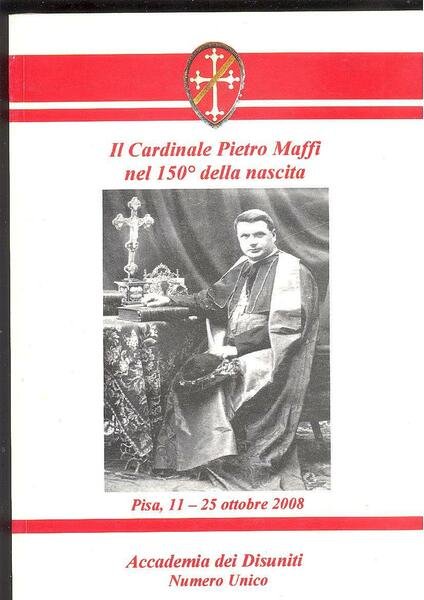 Il Cardinale Pietro Maffi
nel 150° della nascita

Pisa, 11 – 25 ottobre 2008

Accademia dei Disuniti
Numero Unico